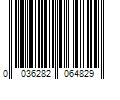 0 036282 064829